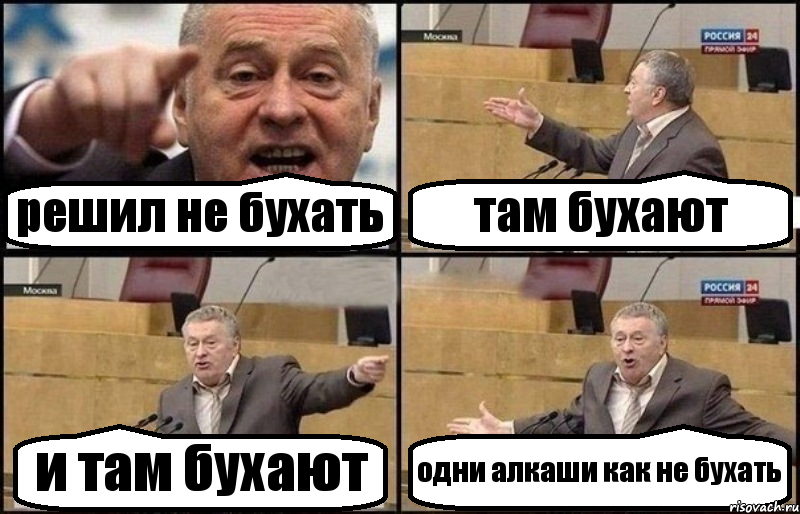 решил не бухать

Москва

РОССИЯ 24
ПРЯМОЙ ЭФИР

там бухают

Москва

и там бухают

РОССИЯ 24
ПРЯМОЙ ЭФИР

одни алкаши как не бухать

risovach.ru